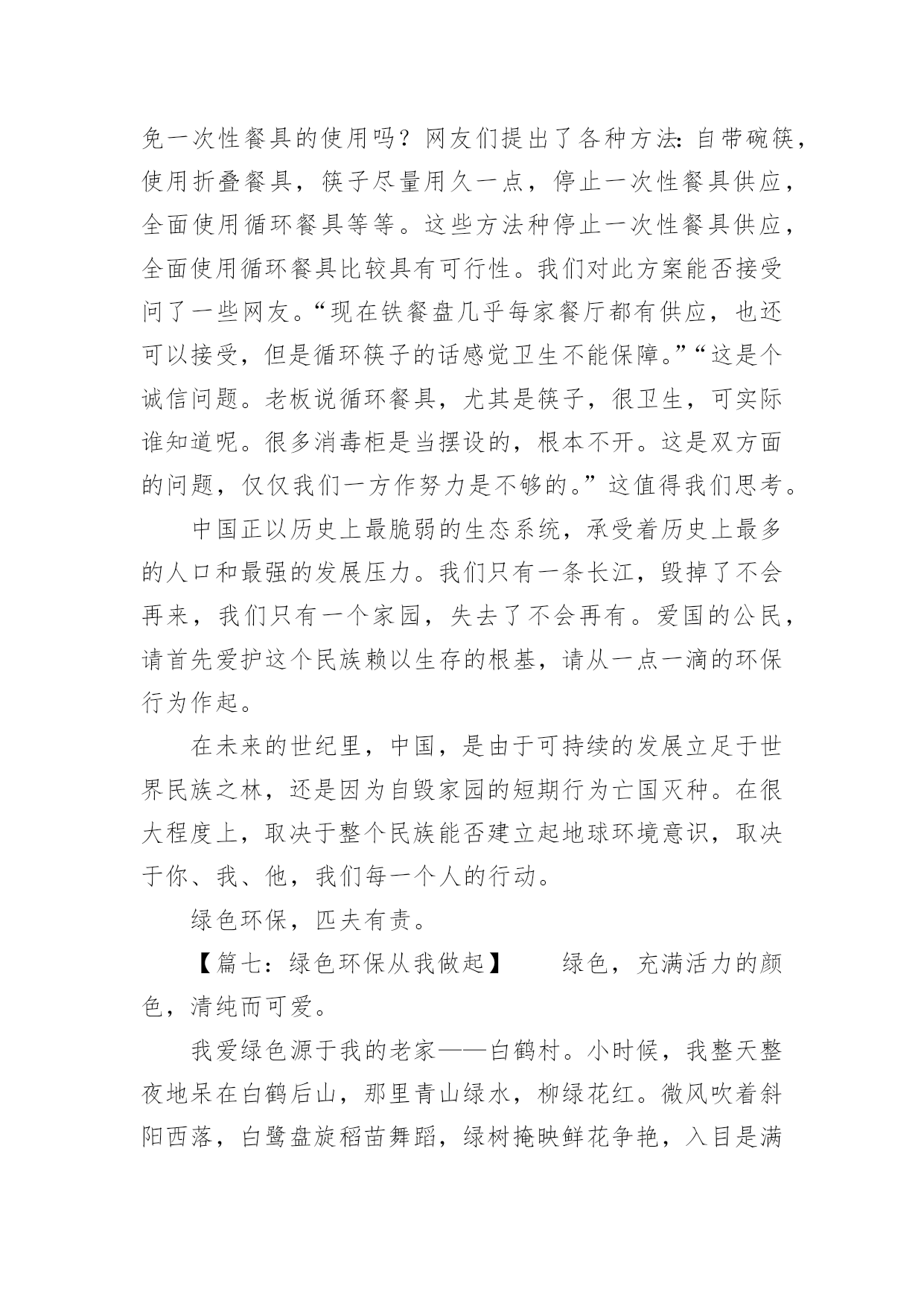 免一次性餐具的使用吗？网友们提出了各种方法：自带碗筷，使用折叠餐具，筷子尽量用久一点，停止一次性餐具供应，全面使用循环餐具等等。这些方法种停止一次性餐具供应，全面使用循环餐具比较具有可行性。我们对此方案能否接受问了一些网友。“现在铁餐盘几乎每家餐厅都有供应，也还可以接受，但是循环筷子的话感觉卫生不能保障。”“这是个诚信问题。老板说循环餐具，尤其是筷子，很卫生，可实际谁知道呢。很多消毒柜是当摆设的，根本不开。这是双方面的问题，仅仅我们一方作努力是不够的。”这值得我们思考。

中国正以历史上最脆弱的生态系统，承受着历史上最多的人口和最强的发展压力。我们只有一条长江，毁掉了不会再来，我们只有一个家园，失去了不会再有。爱国的公民，请首先爱护这个民族赖以生存的根基，请从一点一滴的环保行为作起。

在未来的世纪里，中国，是由于可持续的发展立足于世界民族之林，还是因为自毁家园的短期行为亡国灭种。在很大程度上，取决于整个民族能否建立起地球环境意识，取决于你、我、他，我们每一个人的行动。

绿色环保，匹夫有责。

【篇七：绿色环保从我做起】　　绿色，充满活力的颜色，清纯而可爱。

我爱绿色源于我的老家——白鹤村。小时候，我整天整夜地呆在白鹤后山，那里青山绿水，柳绿花红。微风吹着斜阳西落，白鹭盘旋稻苗舞蹈，绿树掩映鲜花争艳，入目是满